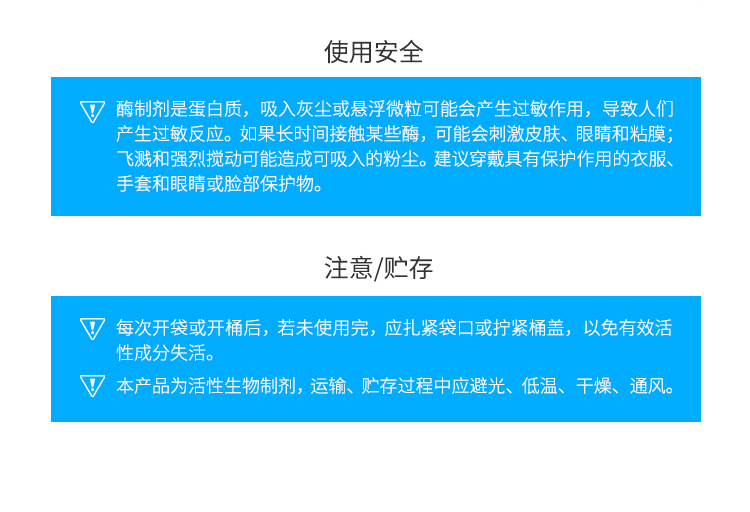 使用安全

酶制剂是蛋白质，吸入灰尘或悬浮微粒可能会产生过敏作用，导致人们产生过敏反应。如果长时间接触某些酶，可能会刺激皮肤、眼睛和粘膜；飞溅和强烈搅动可能造成可吸入的粉尘。建议穿戴具有保护作用的衣服、手套和眼睛或脸部保护物。

注意/贮存

每次开袋或开桶后，若未使用完，应扎紧袋口或拧紧桶盖，以免有效活性成分失活。

本产品为活性生物制剂，运输、贮存过程中应避光、低温、干燥、通风。